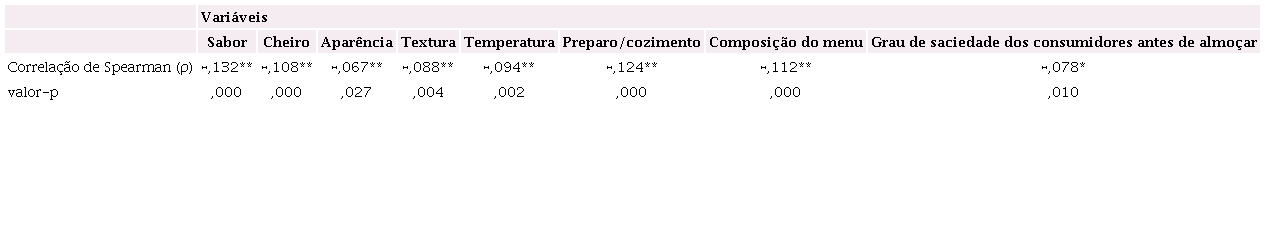 |  | Variáveis |  |  |  |  |  |  |  |
|---|---|---|---|---|---|---|---|---|
|  | Sabor | Cheiro | Aparência | Textura | Temperatura | Preparo/cozimento | Composição do menu | Grau de saciedade dos consumidores antes de almoçar |
| Correlação de Spearman (ρ) | -,132** | -,108** | -,067** | -,088** | -,094** | -,124** | -,112** | -,078* |
| valor-p | ,000 | ,000 | ,027 | ,004 | ,002 | ,000 | ,000 | ,010 |